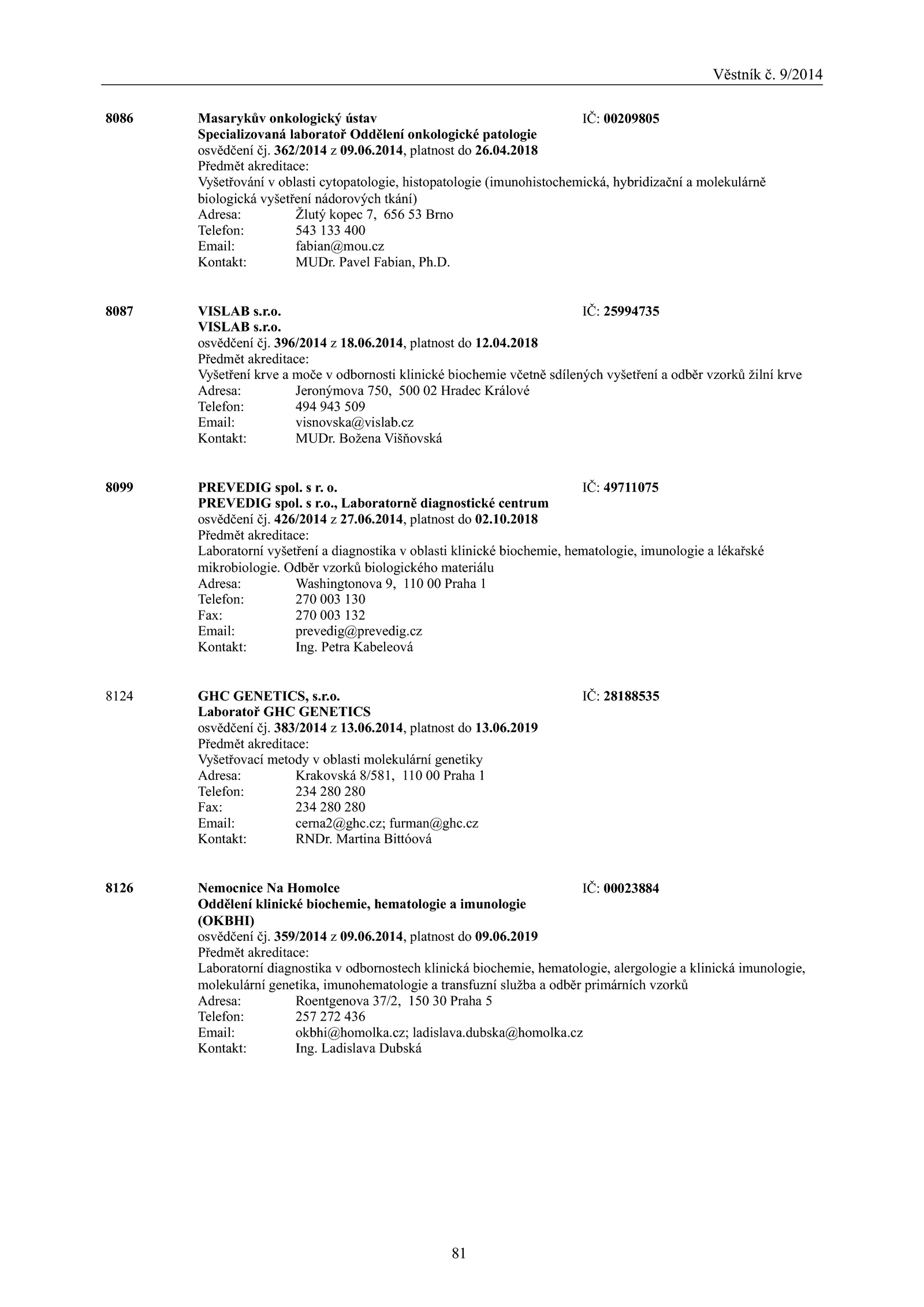 Věstník č. 9/2014

8086 Masarykův onkologický ústav IČ: 00209805
Specializovaná laboratoř Oddělení onkologické patologie
osvědčení čj. 362/2014 z 09.06.2014, platnost do 26.04.2018
Předmět akreditace:
Vyšetřování v oblasti cytopatologie, histopatologie (imunohistochemická, hybridizační a molekulárně biologická vyšetření nádorových tkání)
Adresa: Žlutý kopec 7, 656 53 Brno
Telefon: 543 133 400
Email: fabian@mou.cz
Kontakt: MUDr. Pavel Fabian, Ph.D.

8087 VISLAB s.r.o. IČ: 25994735
VISLAB s.r.o.
osvědčení čj. 396/2014 z 18.06.2014, platnost do 12.04.2018
Předmět akreditace:
Vyšetření krve a moče v odbornosti klinické biochemie včetně sdílených vyšetření a odběr vzorků žilní krve
Adresa: Jeronýmova 750, 500 02 Hradec Králové
Telefon: 494 943 509
Email: visnovska@vislab.cz
Kontakt: MUDr. Božena Višňovská

8099 PREVEDIG spol. s r. o. IČ: 49711075
PREVEDIG spol. s r.o., Laboratorně diagnostické centrum
osvědčení čj. 426/2014 z 27.06.2014, platnost do 02.10.2018
Předmět akreditace:
Laboratorní vyšetření a diagnostika v oblasti klinické biochemie, hematologie, imunologie a lékařské mikrobiologie. Odběr vzorků biologického materiálu
Adresa: Washingtonova 9, 110 00 Praha 1
Telefon: 270 003 130
Fax: 270 003 132
Email: prevedig@prevedig.cz
Kontakt: Ing. Petra Kabeleová

8124 GHC GENETICS, s.r.o. IČ: 28188535
Laboratoř GHC GENETICS
osvědčení čj. 383/2014 z 13.06.2014, platnost do 13.06.2019
Předmět akreditace:
Vyšetřovací metody v oblasti molekulární genetiky
Adresa: Krakovská 8/581, 110 00 Praha 1
Telefon: 234 280 280
Fax: 234 280 280
Email: cerna2@ghc.cz; furman@ghc.cz
Kontakt: RNDr. Martina Bittóová

8126 Nemocnice Na Homolce IČ: 00023884
Oddělení klinické biochemie, hematologie a imunologie (OKBHI)
osvědčení čj. 359/2014 z 09.06.2014, platnost do 09.06.2019
Předmět akreditace:
Laboratorní diagnostika v odbornostech klinická biochemie, hematologie, alergologie a klinická imunologie, molekulární genetika, imunohematologie a transfuzní služba a odběr primárních vzorků
Adresa: Roentgenova 37/2, 150 30 Praha 5
Telefon: 257 272 436
Email: okbhi@homolka.cz; ladislava.dubska@homolka.cz
Kontakt: Ing. Ladislava Dubská

81